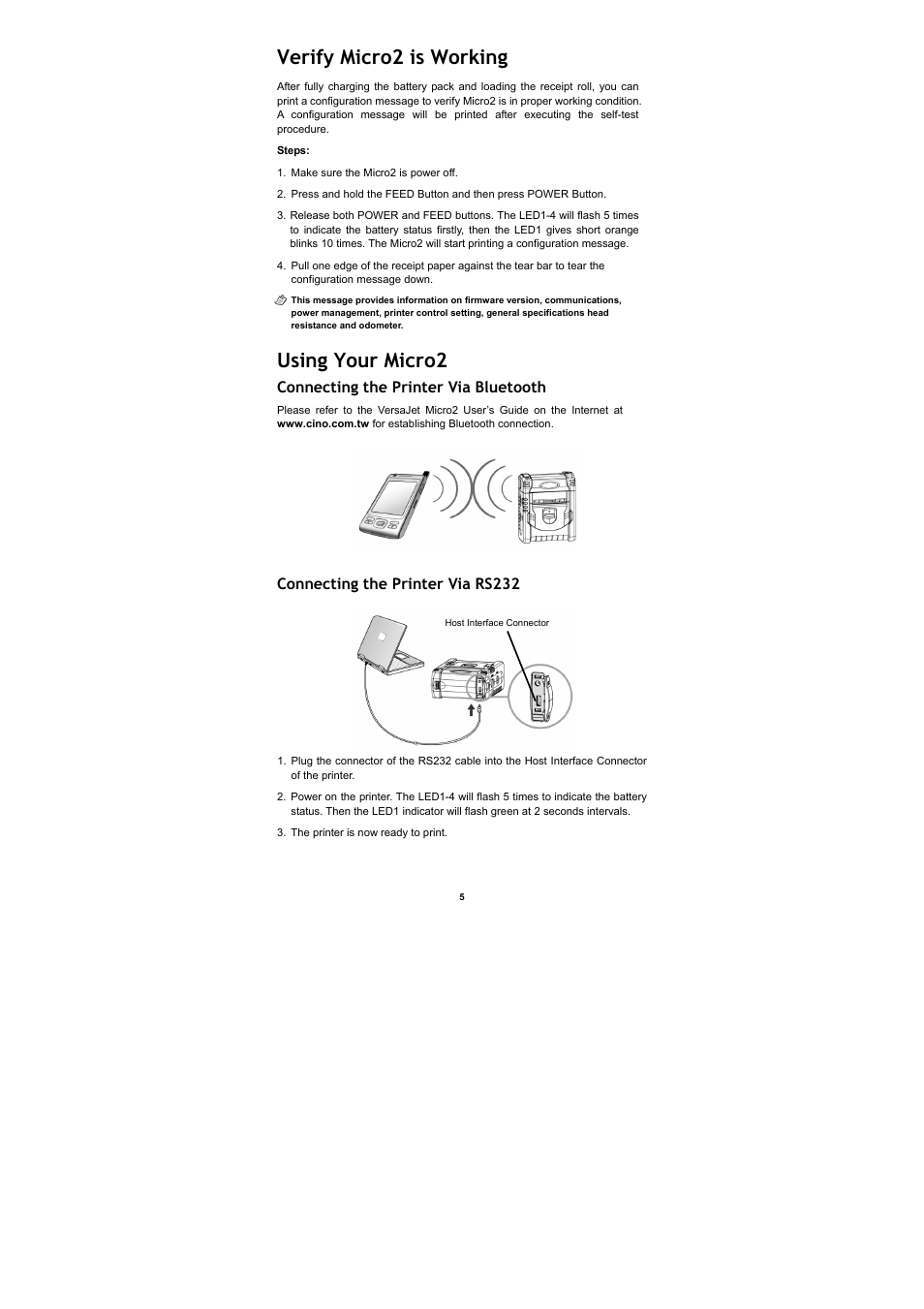 Verify Micro2 is Working

After fully charging the battery pack and loading the receipt roll, you can print a configuration message to verify Micro2 is in proper working condition. A configuration message will be printed after executing the self-test procedure.

Steps:

1. Make sure the Micro2 is power off.

2. Press and hold the FEED Button and then press POWER Button.

3. Release both POWER and FEED buttons. The LED1-4 will flash 5 times to indicate the battery status firstly, then the LED1 gives short orange blinks 10 times. The Micro2 will start printing a configuration message.

4. Pull one edge of the receipt paper against the tear bar to tear the configuration message down.

This message provides information on firmware version, communications, power management, printer control setting, general specifications head resistance and odometer.

Using Your Micro2

Connecting the Printer Via Bluetooth

Please refer to the VersaJet Micro2 User's Guide on the Internet at www.cino.com.tw for establishing Bluetooth connection.

Connecting the Printer Via RS232

Host Interface Connector

1. Plug the connector of the RS232 cable into the Host Interface Connector of the printer.

2. Power on the printer. The LED1-4 will flash 5 times to indicate the battery status. Then the LED1 indicator will flash green at 2 seconds intervals.

3. The printer is now ready to print.

5